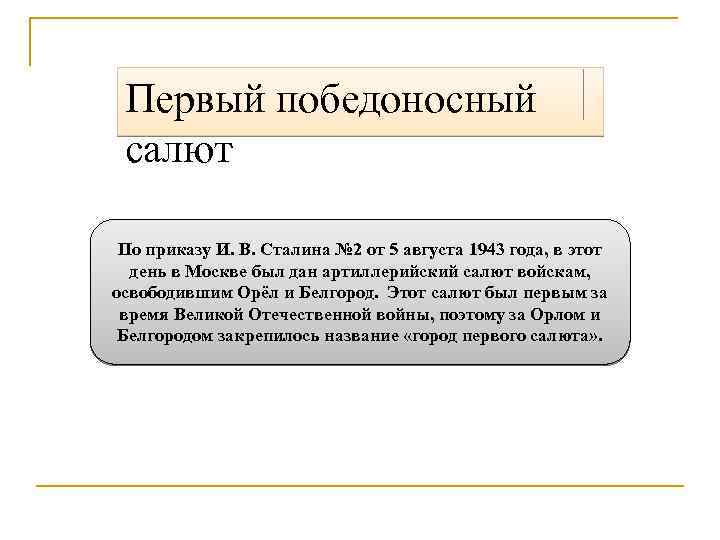 Первый победоносный салют

По приказу И. В. Сталина №2 от 5 августа 1943 года, в этот день в Москве был дан артиллерийский салют войскам, освободившим Орёл и Белгород. Этот салют был первым за время Великой Отечественной войны, поэтому за Орлом и Белгородом закрепилось название «город первого салюта».